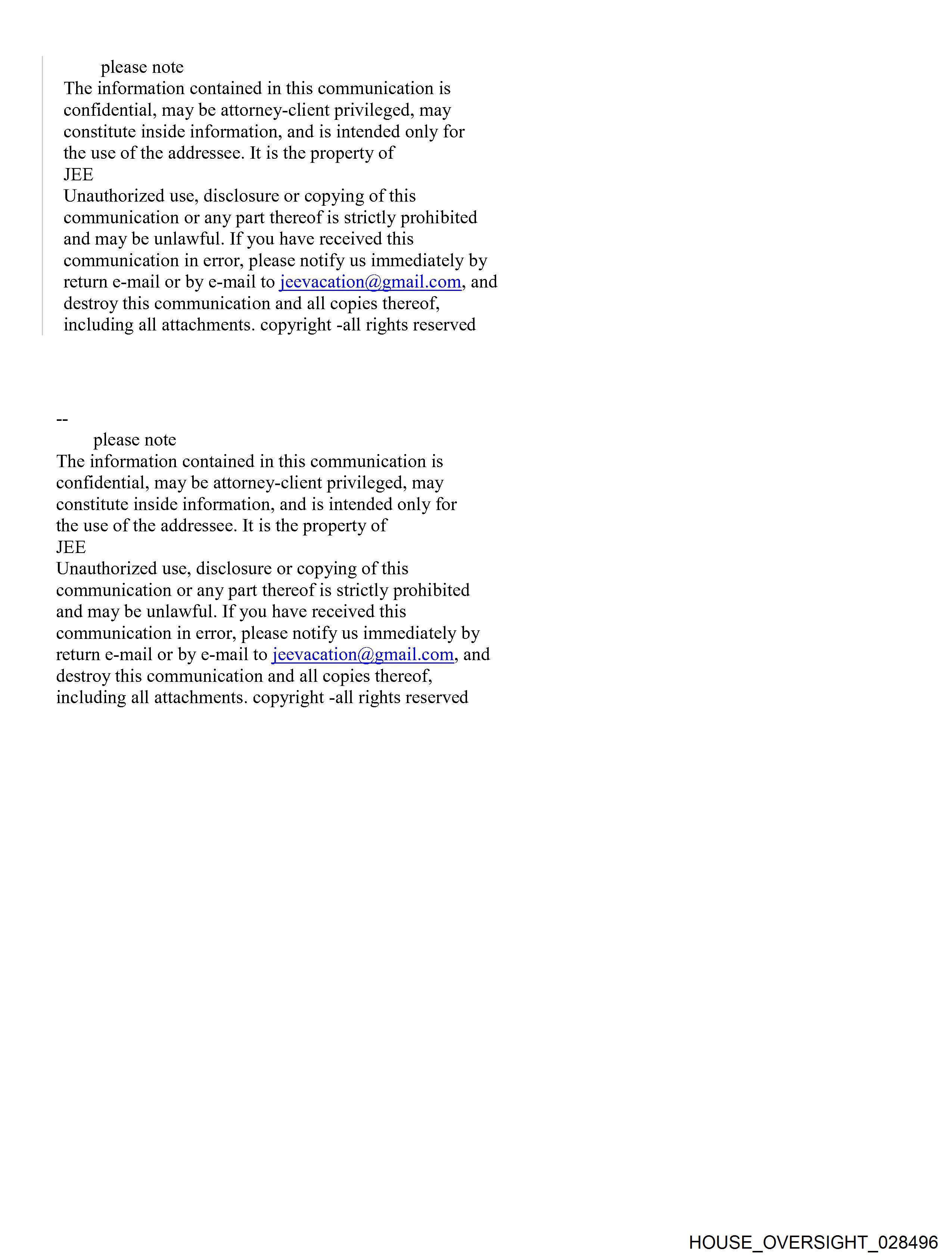 please note
The information contained in this communication is confidential, may be attorney-client privileged, may constitute inside information, and is intended only for the use of the addressee. It is the property of
JEE
Unauthorized use, disclosure or copying of this communication or any part thereof is strictly prohibited and may be unlawful. If you have received this communication in error, please notify us immediately by return e-mail or by e-mail to jeevacation@gmail.com, and destroy this communication and all copies thereof, including all attachments. copyright -all rights reserved

--
please note
The information contained in this communication is confidential, may be attorney-client privileged, may constitute inside information, and is intended only for the use of the addressee. It is the property of
JEE
Unauthorized use, disclosure or copying of this communication or any part thereof is strictly prohibited and may be unlawful. If you have received this communication in error, please notify us immediately by return e-mail or by e-mail to jeevacation@gmail.com, and destroy this communication and all copies thereof, including all attachments. copyright -all rights reserved

HOUSE_OVERSIGHT_028496